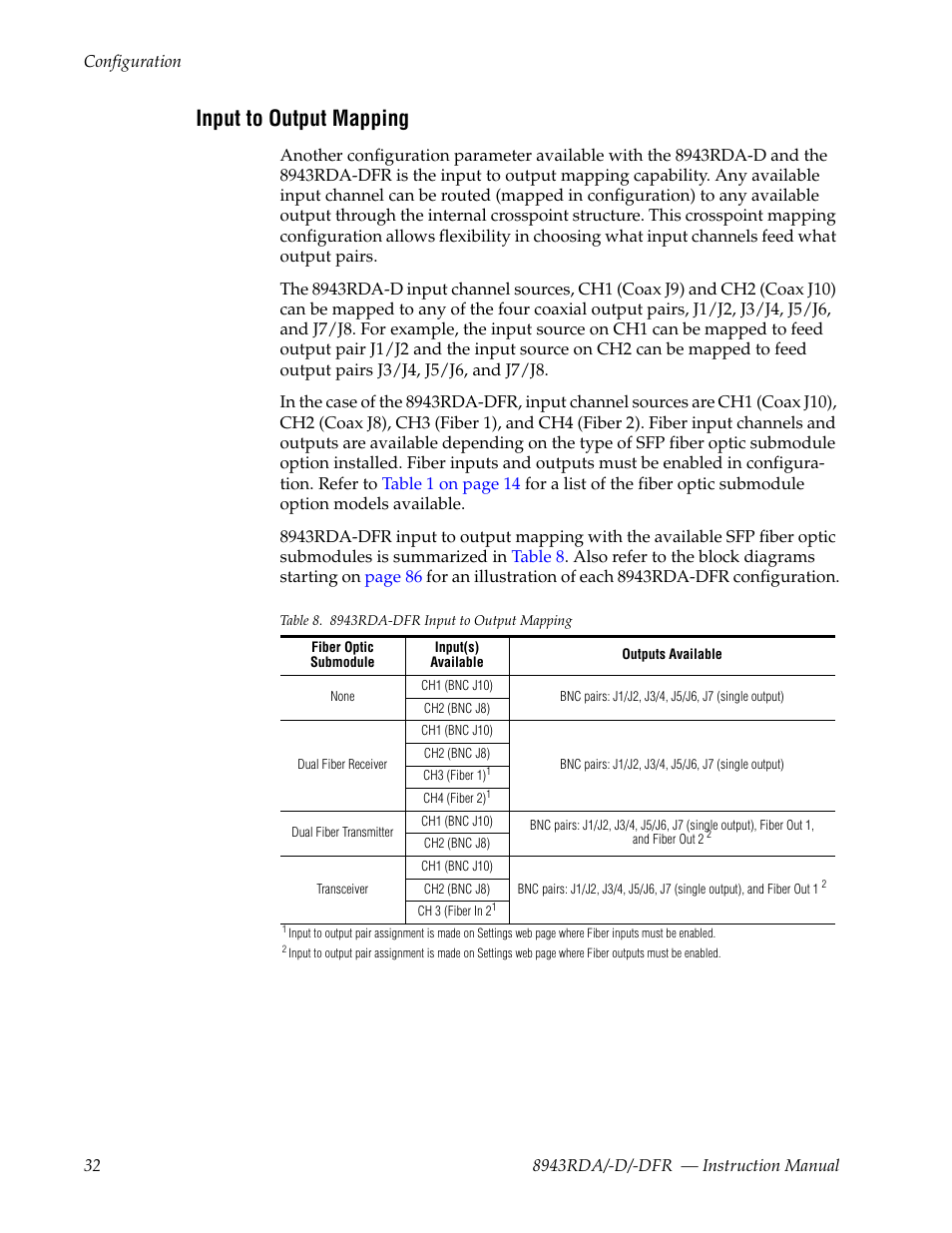 Configuration

Input to Output Mapping

Another configuration parameter available with the 8943RDA-D and the 8943RDA-DFR is the input to output mapping capability. Any available input channel can be routed (mapped in configuration) to any available output through the internal crosspoint structure. This crosspoint mapping configuration allows flexibility in choosing what input channels feed what output pairs.

The 8943RDA-D input channel sources, CH1 (Coax J9) and CH2 (Coax J10) can be mapped to any of the four coaxial output pairs, J1/J2, J3/J4, J5/J6, and J7/J8. For example, the input source on CH1 can be mapped to feed output pair J1/J2 and the input source on CH2 can be mapped to feed output pairs J3/J4, J5/J6, and J7/J8.

In the case of the 8943RDA-DFR, input channel sources are CH1 (Coax J10), CH2 (Coax J8), CH3 (Fiber 1), and CH4 (Fiber 2). Fiber input channels and outputs are available depending on the type of SFP fiber optic submodule option installed. Fiber inputs and outputs must be enabled in configuration. Refer to Table 1 on page 14 for a list of the fiber optic submodule option models available.

8943RDA-DFR input to output mapping with the available SFP fiber optic submodules is summarized in Table 8. Also refer to the block diagrams starting on page 86 for an illustration of each 8943RDA-DFR configuration.

Table 8. 8943RDA-DFR Input to Output Mapping

| Fiber Optic Submodule | Input(s) Available | Outputs Available |
|---|---|---|
| None | CH1 (BNC J10) | BNC pairs: J1/J2, J3/4, J5/J6, J7 (single output) |
| | CH2 (BNC J8) | |
| Dual Fiber Receiver | CH1 (BNC J10) | BNC pairs: J1/J2, J3/4, J5/J6, J7 (single output) |
| | CH2 (BNC J8) | |
| | CH3 (Fiber 1)$^1$ | |
| | CH4 (Fiber 2)$^1$ | |
| Dual Fiber Transmitter | CH1 (BNC J10) | BNC pairs: J1/J2, J3/4, J5/J6, J7 (single output), Fiber Out 1, and Fiber Out 2 $^2$ |
| | CH2 (BNC J8) | |
| Transceiver | CH1 (BNC J10) | BNC pairs: J1/J2, J3/4, J5/J6, J7 (single output), and Fiber Out 1 $^2$ |
| | CH2 (BNC J8) | |
| | CH 3 (Fiber In 2$^1$ | |

$^1$ Input to output pair assignment is made on Settings web page where Fiber inputs must be enabled.
$^2$ Input to output pair assignment is made on Settings web page where Fiber outputs must be enabled.

32

8943RDA/-D/-DFR — Instruction Manual